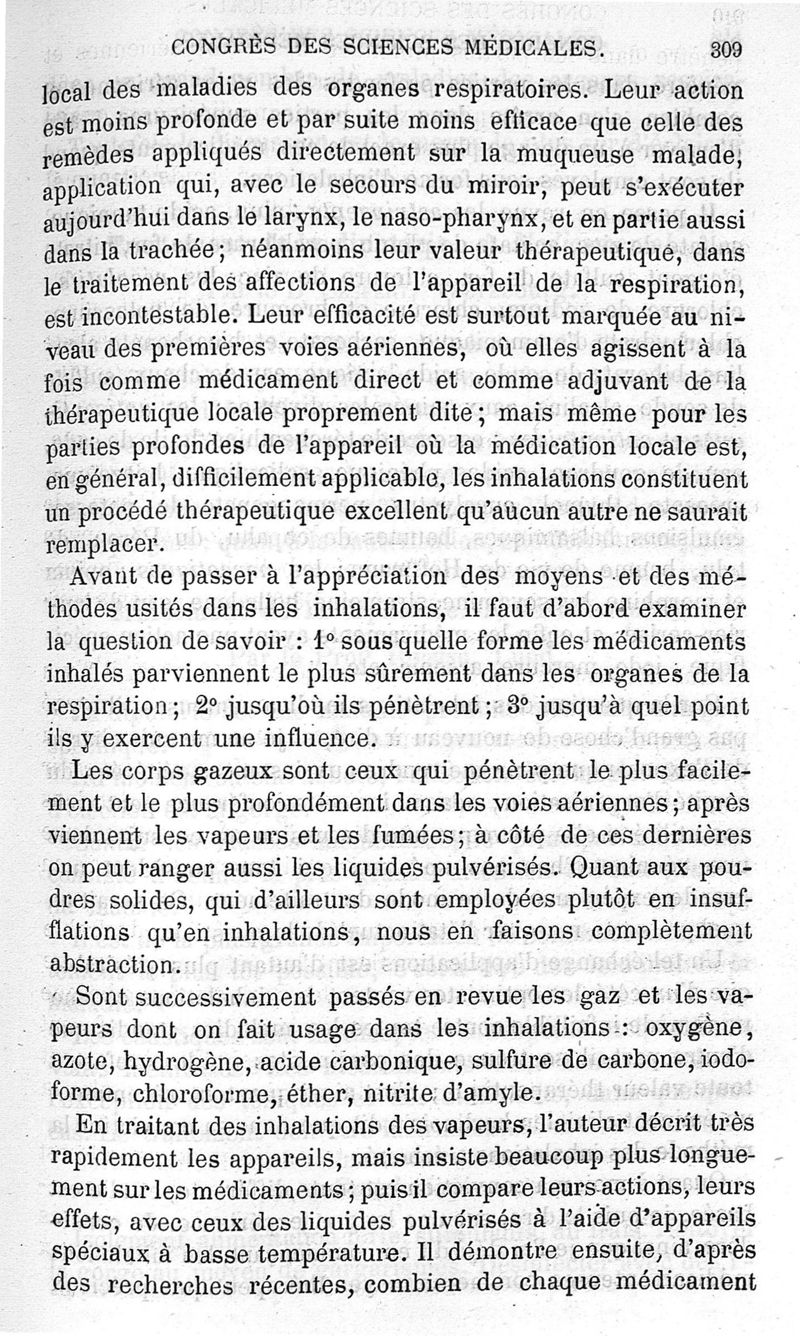 CONGRÈS DES SCIENCES MÉDICALES. 309

local des maladies des organes respiratoires. Leur action est moins profonde et par suite moins efficace que celle des remèdes appliqués directement sur la muqueuse malade, application qui, avec le secours du miroir, peut s'exécuter aujourd'hui dans le larynx, le naso-pharynx, et en partie aussi dans la trachée; néanmoins leur valeur thérapeutique, dans le traitement des affections de l'appareil de la respiration, est incontestable. Leur efficacité est surtout marquée au niveau des premières voies aériennes, où elles agissent à la fois comme médicament direct et comme adjuvant de la thérapeutique locale proprement dite; mais même pour les parties profondes de l'appareil où la médication locale est, en général, difficilement applicable, les inhalations constituent un procédé thérapeutique excellent qu'aucun autre ne saurait remplacer.

Avant de passer à l'appréciation des moyens et des méthodes usités dans les inhalations, il faut d'abord examiner la question de savoir : 1° sous quelle forme les médicaments inhalés parviennent le plus sûrement dans les organes de la respiration; 2° jusqu'où ils pénètrent; 3° jusqu'à quel point ils y exercent une influence.

Les corps gazeux sont ceux qui pénètrent le plus facilement et le plus profondément dans les voies aériennes; après viennent les vapeurs et les fumées; à côté de ces dernières on peut ranger aussi les liquides pulvérisés. Quant aux poudres solides, qui d'ailleurs sont employées plutôt en insufflations qu'en inhalations, nous en faisons complètement abstraction.

Sont successivement passés en revue les gaz et les vapeurs dont on fait usage dans les inhalations : oxygène, azote, hydrogène, acide carbonique, sulfure de carbone, iodoforme, chloroforme, éther, nitrite d'amyle.

En traitant des inhalations des vapeurs, l'auteur décrit très rapidement les appareils, mais insiste beaucoup plus longuement sur les médicaments; puis il compare leurs actions, leurs effets, avec ceux des liquides pulvérisés à l'aide d'appareils spéciaux à basse température. Il démontre ensuite, d'après des recherches récentes, combien de chaque médicament